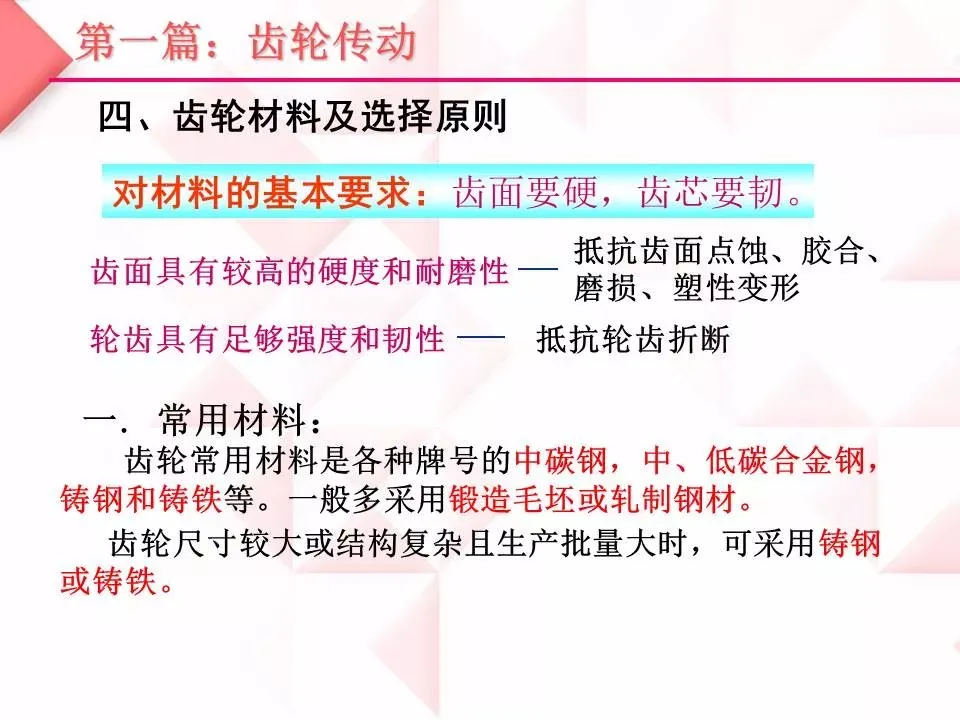 第一篇：齿轮传动

四、齿轮材料及选择原则

对材料的基本要求：齿面要硬，齿芯要韧。

齿面具有较高的硬度和耐磨性 — 抵抗齿面点蚀、胶合、磨损、塑性变形

轮齿具有足够强度和韧性 — 抵抗轮齿折断

一．常用材料：

齿轮常用材料是各种牌号的中碳钢，中、低碳合金钢，铸钢和铸铁等。一般多采用锻造毛坯或轧制钢材。

齿轮尺寸较大或结构复杂且生产批量大时，可采用铸钢或铸铁。